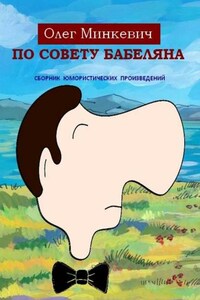 Олег Минкевич

ПО СОВЕТУ БАБЕЛЯНА

СБОРНИК ЮМОРИСТИЧЕСКИХ ПРОИЗВЕДЕНИЙ